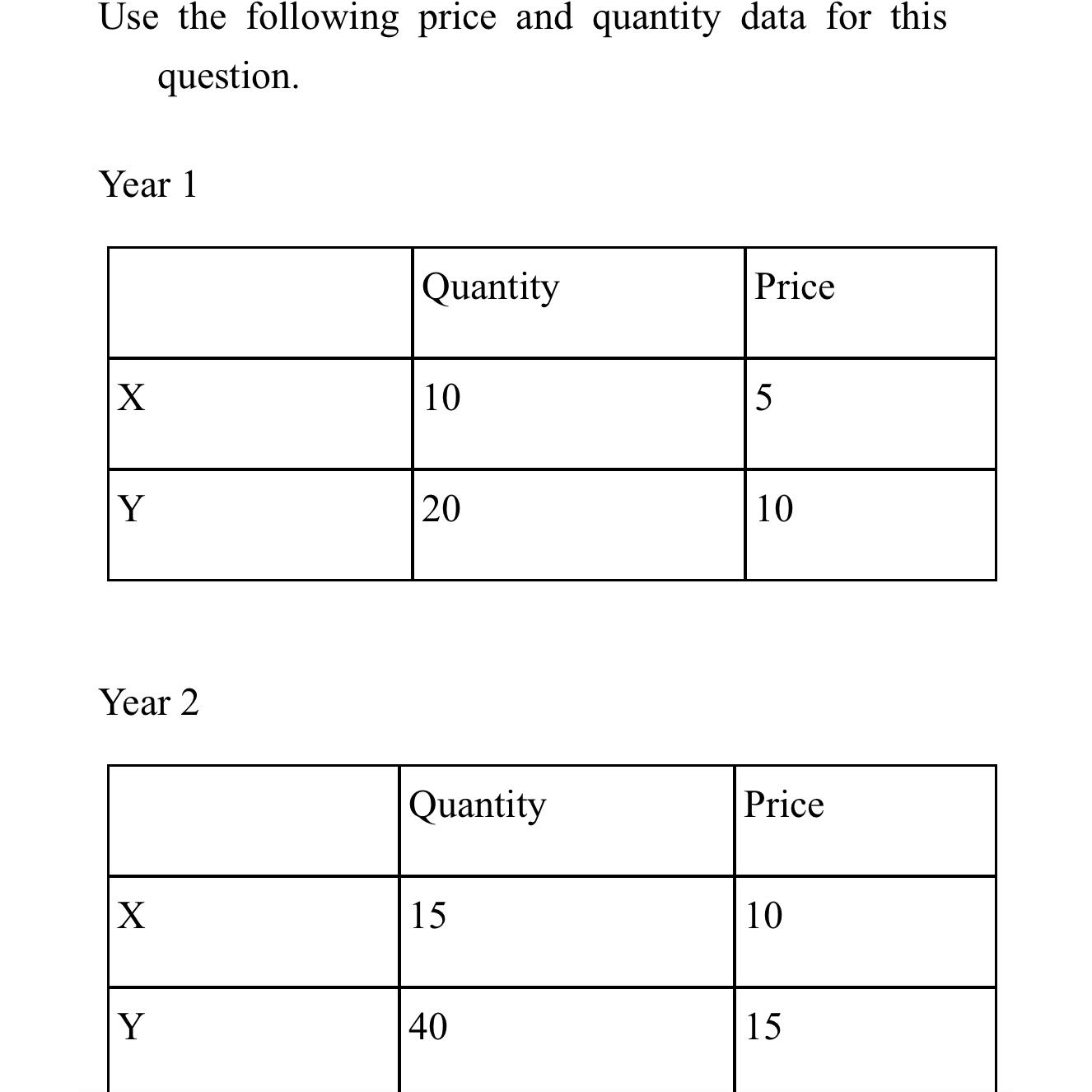 Use the following price and quantity data for this question.

Year 1

| | Quantity | Price |
|---|---|---|
| X | 10 | 5 |
| Y | 20 | 10 |

Year 2

| | Quantity | Price |
|---|---|---|
| X | 15 | 10 |
| Y | 40 | 15 |